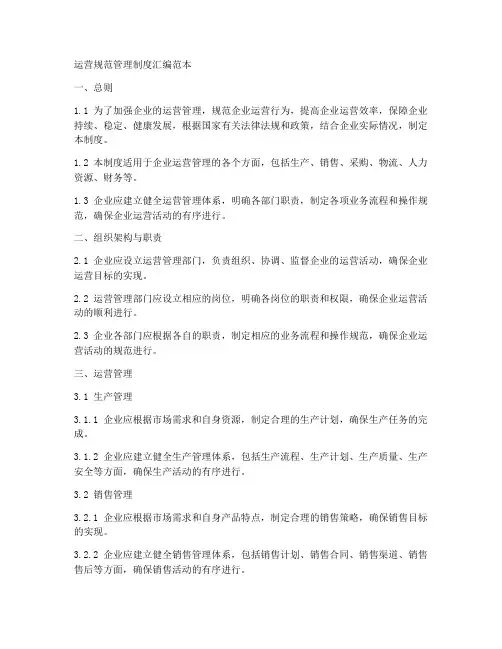 运营规范管理制度汇编范本

一、总则

1.1 为了加强企业的运营管理，规范企业运营行为，提高企业运营效率，保障企业持续、稳定、健康发展，根据国家有关法律法规和政策，结合企业实际情况，制定本制度。

1.2 本制度适用于企业运营管理的各个方面，包括生产、销售、采购、物流、人力资源、财务等。

1.3 企业应建立健全运营管理体系，明确各部门职责，制定各项业务流程和操作规范，确保企业运营活动的有序进行。

二、组织架构与职责

2.1 企业应设立运营管理部门，负责组织、协调、监督企业的运营活动，确保企业运营目标的实现。

2.2 运营管理部门应设立相应的岗位，明确各岗位的职责和权限，确保企业运营活动的顺利进行。

2.3 企业各部门应根据各自的职责，制定相应的业务流程和操作规范，确保企业运营活动的规范进行。

三、运营管理

3.1 生产管理

3.1.1 企业应根据市场需求和自身资源，制定合理的生产计划，确保生产任务的完成。

3.1.2 企业应建立健全生产管理体系，包括生产流程、生产计划、生产质量、生产安全等方面，确保生产活动的有序进行。

3.2 销售管理

3.2.1 企业应根据市场需求和自身产品特点，制定合理的销售策略，确保销售目标的实现。

3.2.2 企业应建立健全销售管理体系，包括销售计划、销售合同、销售渠道、销售售后等方面，确保销售活动的有序进行。